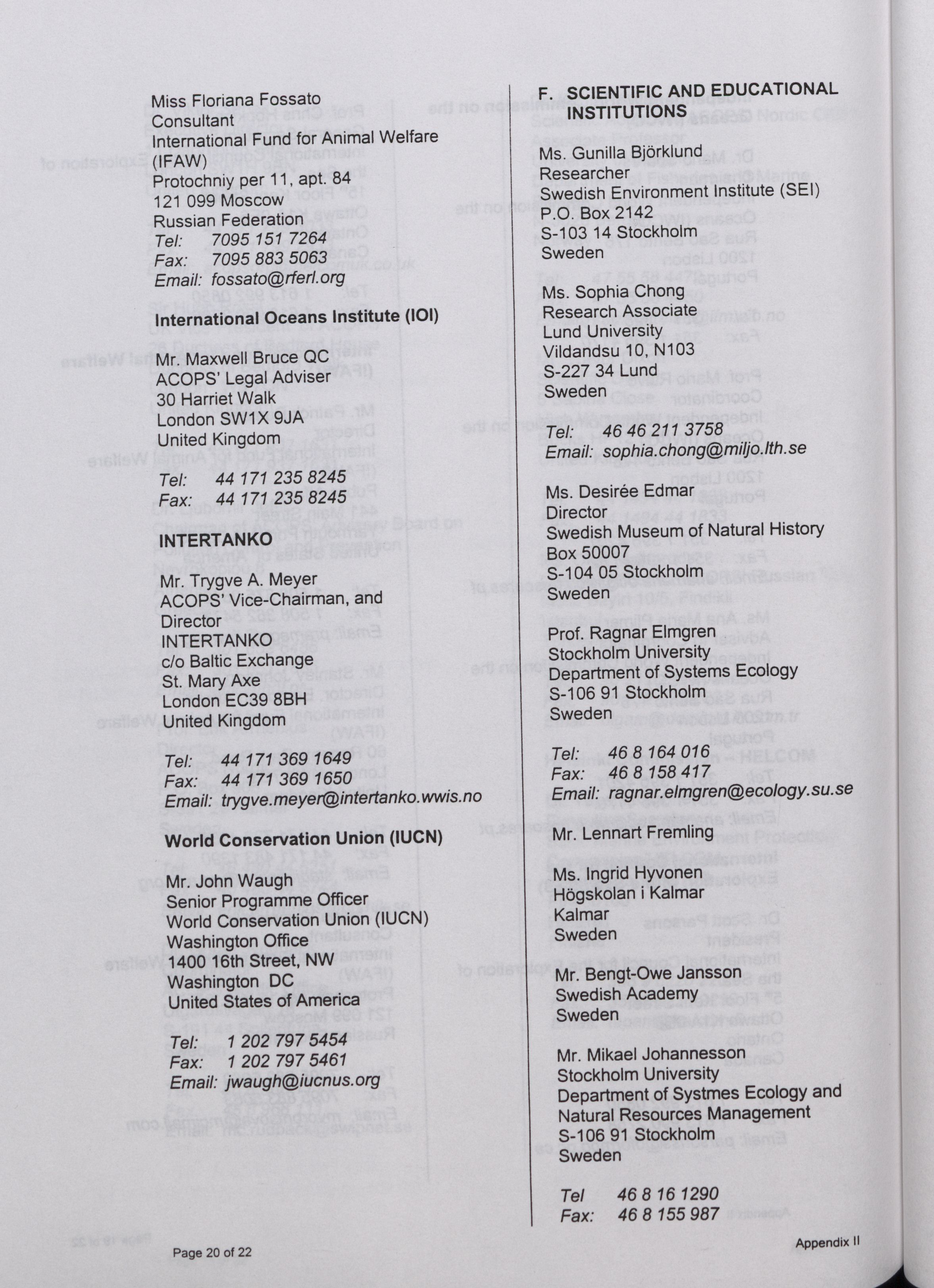 Miss Floriana Fossato
Consultant
International Fund for Animal Welfare (IFAW)
Protochniy per 11, apt. 84
121 099 Moscow
Russian Federation
Tel: 7095 151 7264
Fax: 7095 883 5063
Email: fossato@rferl.org

International Oceans Institute (IOI)

Mr. Maxwell Bruce QC
ACOPS' Legal Adviser
30 Harriet Walk
London SW1X 9JA
United Kingdom

Tel: 44 171 235 8245
Fax: 44 171 235 8245

INTERTANKO

Mr. Trygve A. Meyer
ACOPS' Vice-Chairman, and Director
INTERTANKO
c/o Baltic Exchange
St. Mary Axe
London EC39 8BH
United Kingdom

Tel: 44 171 369 1649
Fax: 44 171 369 1650
Email: trygve.meyer@intertanko.wwis.no

World Conservation Union (IUCN)

Mr. John Waugh
Senior Programme Officer
World Conservation Union (IUCN)
Washington Office
1400 16th Street, NW
Washington DC
United States of America

Tel: 1 202 797 5454
Fax: 1 202 797 5461
Email: jwaugh@iucnus.org

F. SCIENTIFIC AND EDUCATIONAL INSTITUTIONS

Ms. Gunilla Björklund
Researcher
Swedish Environment Institute (SEI)
P.O. Box 2142
S-103 14 Stockholm
Sweden

Ms. Sophia Chong
Research Associate
Lund University
Vildandsu 10, N103
S-227 34 Lund
Sweden

Tel: 46 46 211 3758
Email: sophia.chong@miljo.lth.se

Ms. Desirée Edmar
Director
Swedish Museum of Natural History
Box 50007
S-104 05 Stockholm
Sweden

Prof. Ragnar Elmgren
Stockholm University
Department of Systems Ecology
S-106 91 Stockholm
Sweden

Tel: 46 8 164 016
Fax: 46 8 158 417
Email: ragnar.elmgren@ecology.su.se

Mr. Lennart Fremling

Ms. Ingrid Hyvonen
Högskolan i Kalmar
Kalmar
Sweden

Mr. Bengt-Owe Jansson
Swedish Academy
Sweden

Mr. Mikael Johannesson
Stockholm University
Department of Systmes Ecology and Natural Resources Management
S-106 91 Stockholm
Sweden

Tel 46 8 16 1290
Fax: 46 8 155 987

Page 20 of 22

Appendix II